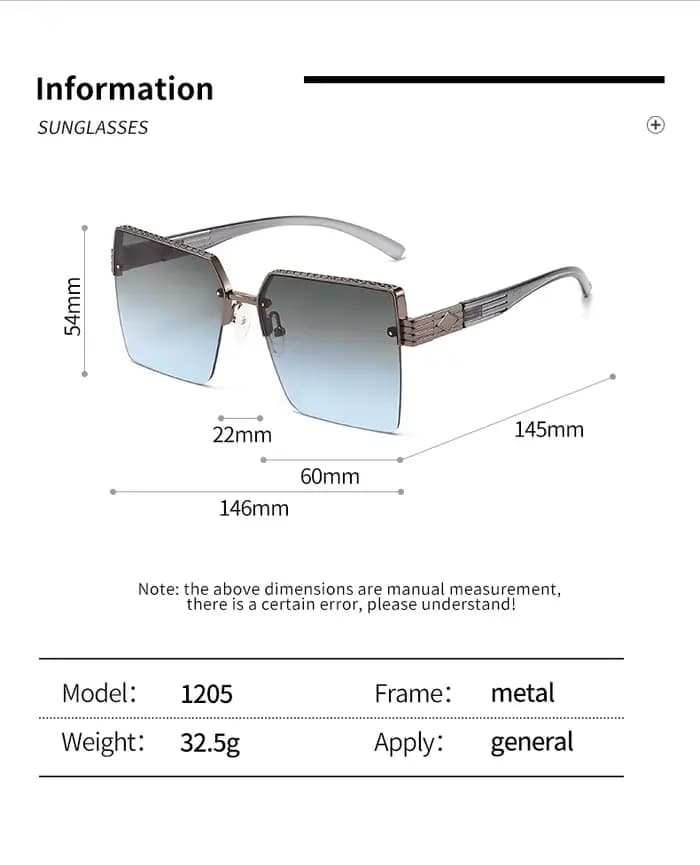 Information

SUNGLASSES

54mm

22mm

145mm

60mm

146mm

Note: the above dimensions are manual measurement, there is a certain error, please understand!

| Model: | 1205 | Frame: | metal |
|---|---|---|---|
| Weight: | 32.5g | Apply: | general |